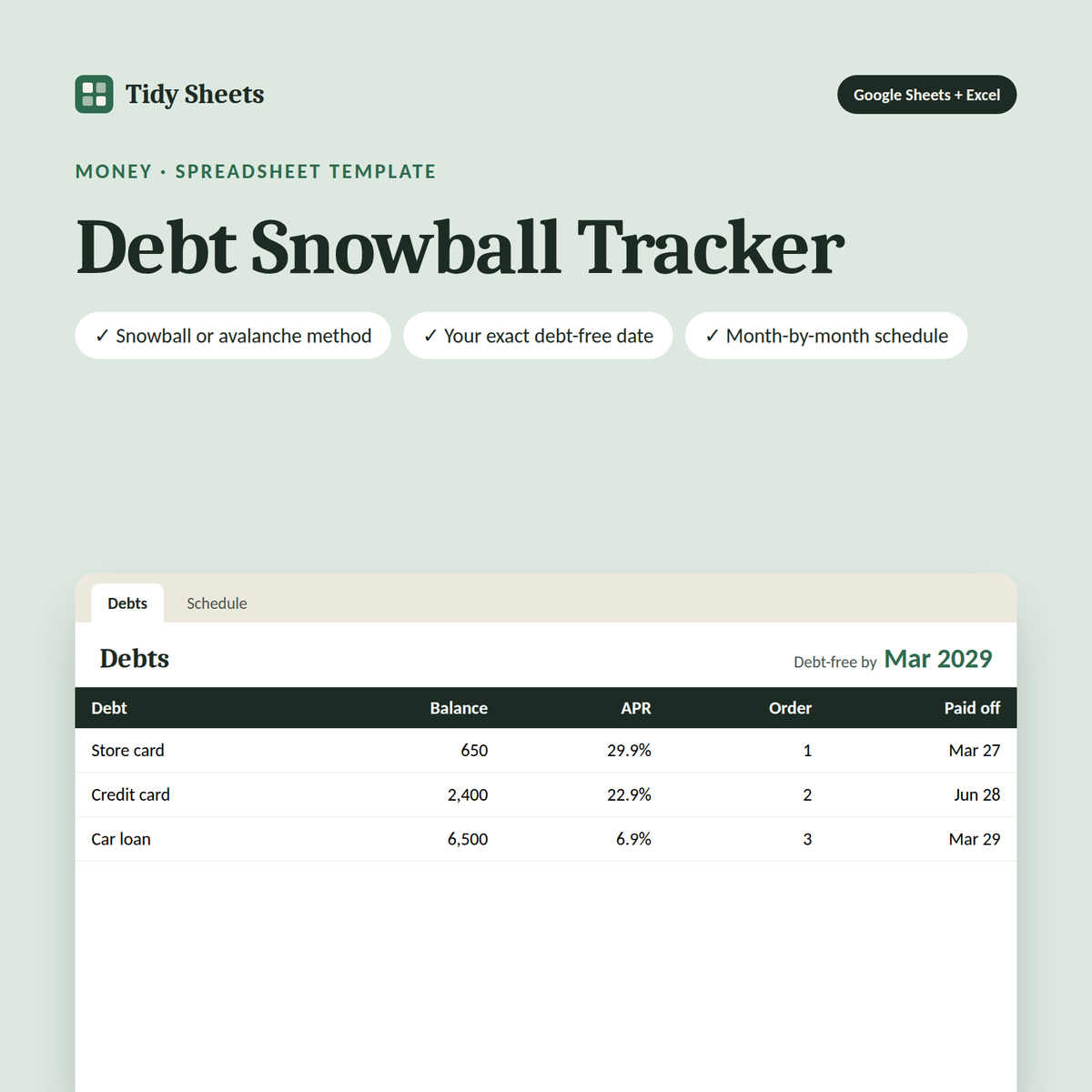 Tidy Sheets

Google Sheets + Excel

MONEY · SPREADSHEET TEMPLATE

Debt Snowball Tracker

✓ Snowball or avalanche method

✓ Your exact debt-free date

✓ Month-by-month schedule

Debts

Schedule

Debts

Debt-free by Mar 2029

| Debt | Balance | APR | Order | Paid off |
|---|---|---|---|---|
| Store card | 650 | 29.9% | 1 | Mar 27 |
| Credit card | 2,400 | 22.9% | 2 | Jun 28 |
| Car loan | 6,500 | 6.9% | 3 | Mar 29 |